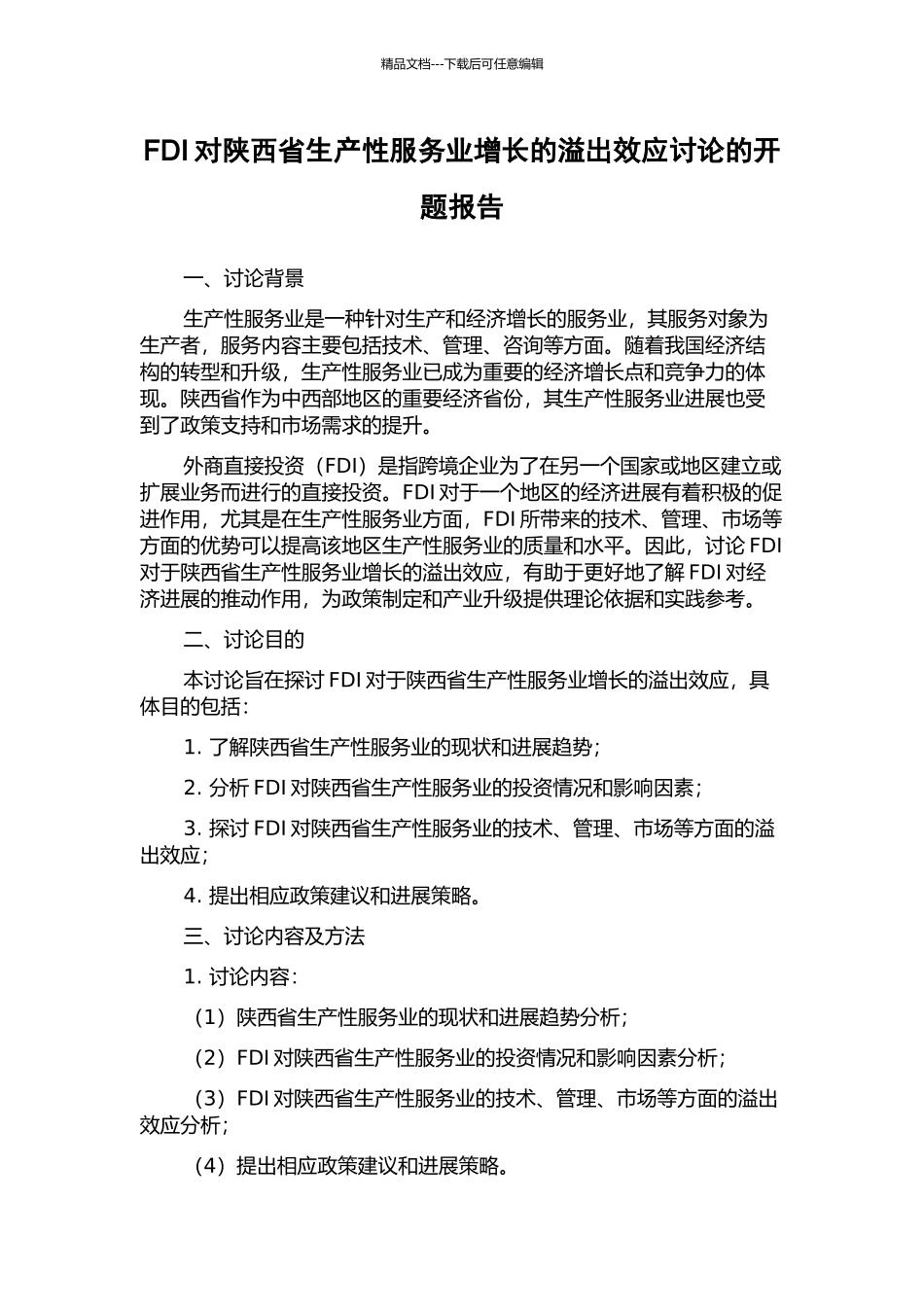 精品文档---下载后可任意编辑

FDI 对陕西省生产性服务业增长的溢出效应讨论的开题报告

一、讨论背景

生产性服务业是一种针对生产和经济增长的服务业，其服务对象为生产者，服务内容主要包括技术、管理、咨询等方面。随着我国经济结构的转型和升级，生产性服务业已成为重要的经济增长点和竞争力的体现。陕西省作为中西部地区的重要经济省份，其生产性服务业进展也受到了政策支持和市场需求的提升。

外商直接投资（FDI）是指跨境企业为了在另一个国家或地区建立或扩展业务而进行的直接投资。FDI 对于一个地区的经济进展有着积极的促进作用，尤其是在生产性服务业方面，FDI 所带来的技术、管理、市场等方面的优势可以提高该地区生产性服务业的质量和水平。因此，讨论 FDI 对于陕西省生产性服务业增长的溢出效应，有助于更好地了解 FDI 对经济进展的推动作用，为政策制定和产业升级提供理论依据和实践参考。

二、讨论目的

本讨论旨在探讨 FDI 对于陕西省生产性服务业增长的溢出效应，具体目的包括：

1. 了解陕西省生产性服务业的现状和进展趋势；

2. 分析 FDI 对陕西省生产性服务业的投资情况和影响因素；

3. 探讨 FDI 对陕西省生产性服务业的技术、管理、市场等方面的溢出效应；

4. 提出相应政策建议和进展策略。

三、讨论内容及方法

1. 讨论内容：

（1）陕西省生产性服务业的现状和进展趋势分析；

（2）FDI 对陕西省生产性服务业的投资情况和影响因素分析；

（3）FDI 对陕西省生产性服务业的技术、管理、市场等方面的溢出效应分析；

（4）提出相应政策建议和进展策略。